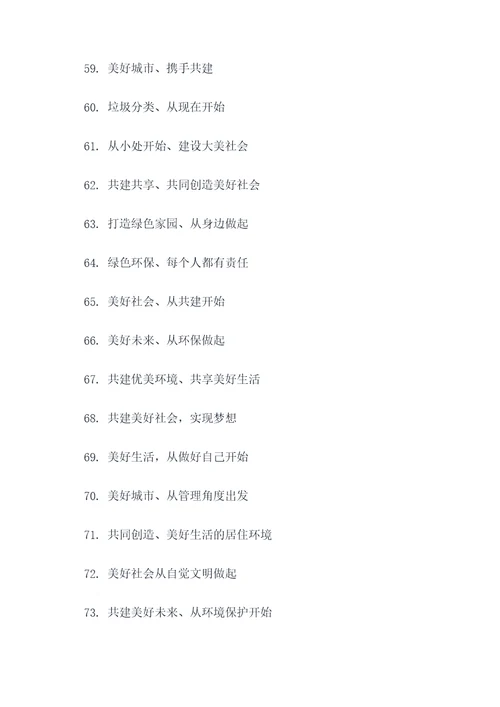 59. 美好城市、携手共建

60. 垃圾分类、从现在开始

61. 从小处开始、建设大美社会

62. 共建共享、共同创造美好社会

63. 打造绿色家园、从身边做起

64. 绿色环保、每个人都有责任

65. 美好社会、从共建开始

66. 美好未来、从环保做起

67. 共建优美环境、共享美好生活

68. 共建美好社会，实现梦想

69. 美好生活，从做好自己开始

70. 美好城市、从管理角度出发

71. 共同创造、美好生活的居住环境

72. 美好社会从自觉文明做起

73. 共建美好未来、从环境保护开始